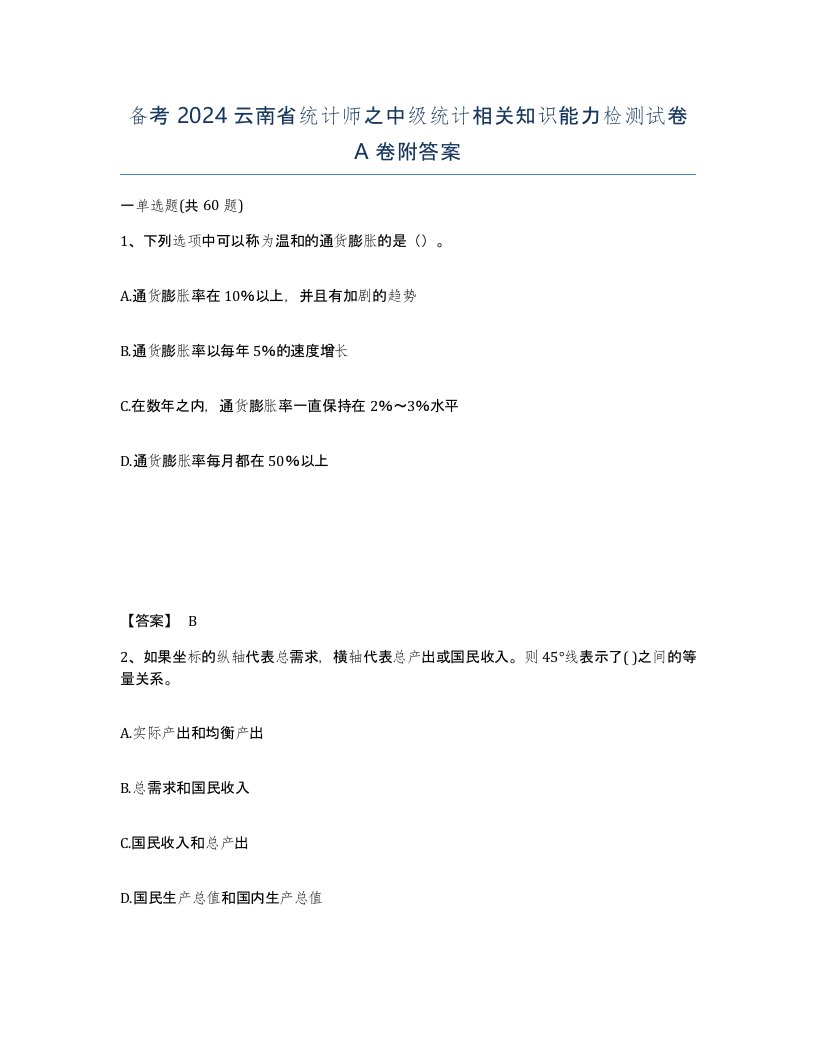 备考 2024 云南省统计师之中级统计相关知识能力检测试卷 A 卷附答案

一单选题(共 60 题)

1、下列选项中可以称为温和的通货膨胀的是（）。

A.通货膨胀率在 10%以上，并且有加剧的趋势

B.通货膨胀率以每年 5%的速度增长

C.在数年之内，通货膨胀率一直保持在 2%～3%水平

D.通货膨胀率每月都在 50%以上

【答案】 B

2、如果坐标的纵轴代表总需求，横轴代表总产出或国民收入。则 45°线表示了( )之间的等量关系。

A.实际产出和均衡产出

B.总需求和国民收入

C.国民收入和总产出

D.国民生产总值和国内生产总值